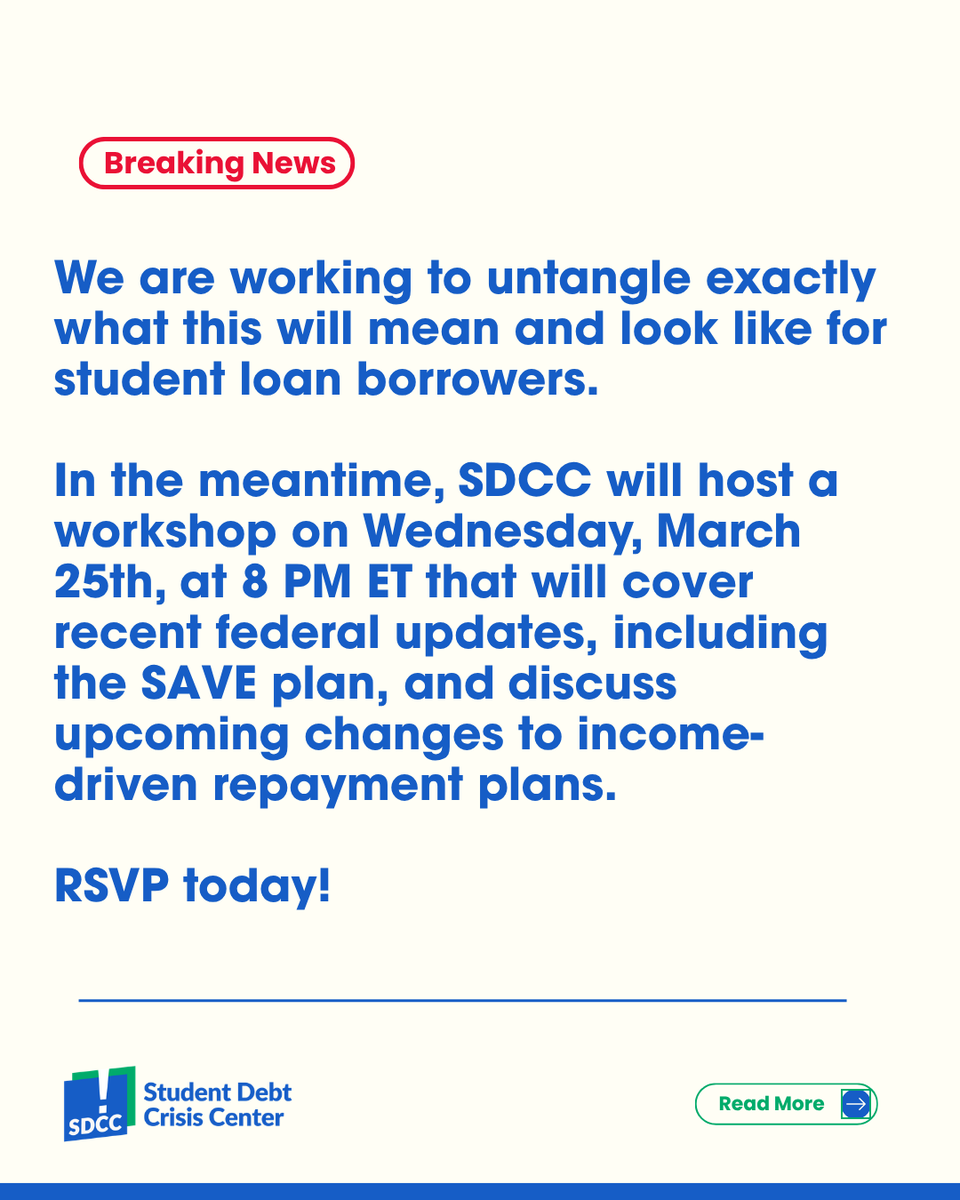 Breaking News

We are working to untangle exactly what this will mean and look like for student loan borrowers.

In the meantime, SDCC will host a workshop on Wednesday, March 25th, at 8 PM ET that will cover recent federal updates, including the SAVE plan, and discuss upcoming changes to income-driven repayment plans.

RSVP today!

SDCC Student Debt Crisis Center

Read More